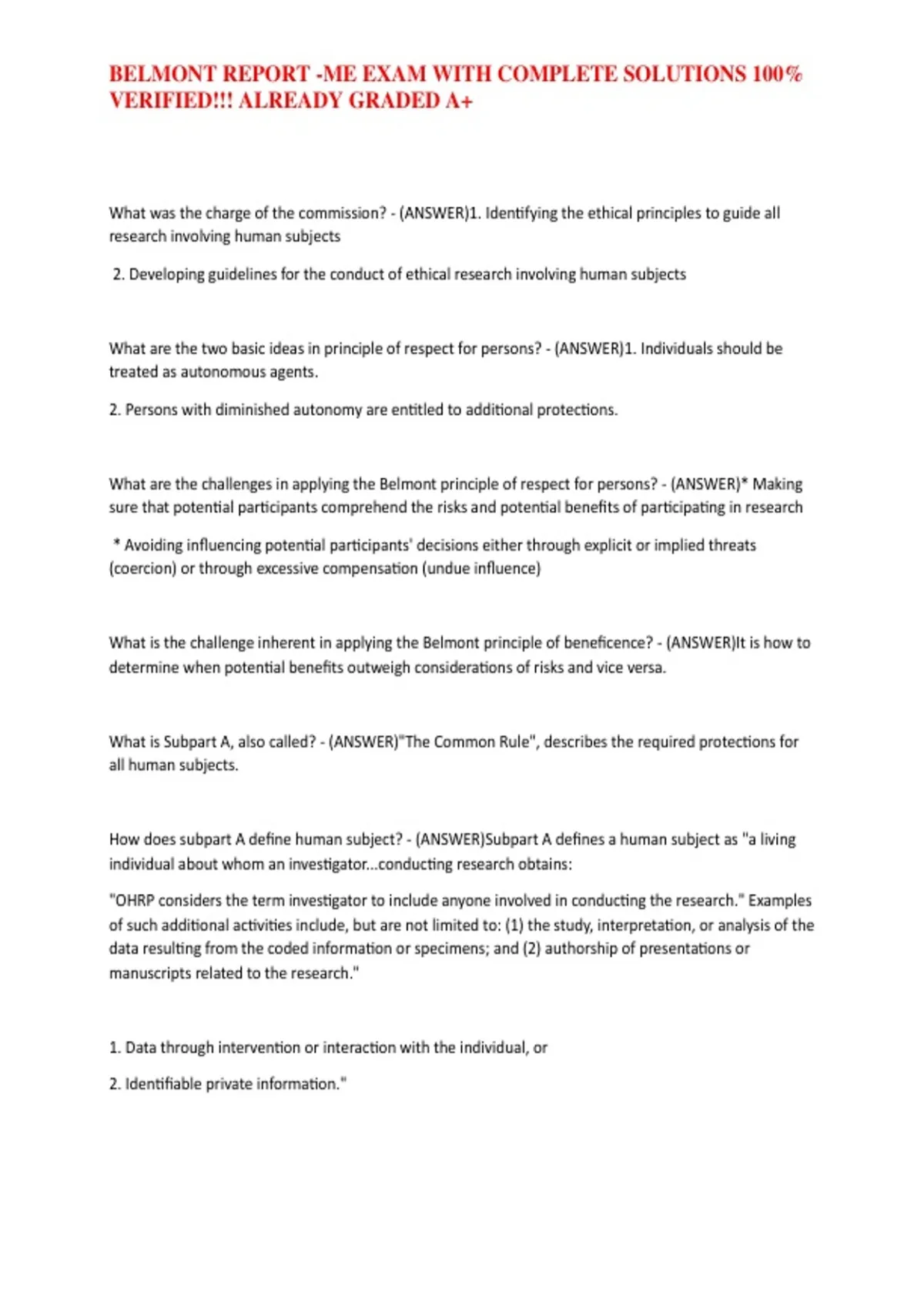 BELMONT REPORT -ME EXAM WITH COMPLETE SOLUTIONS 100% VERIFIED!!! ALREADY GRADED A+

What was the charge of the commission? - (ANSWER)1. Identifying the ethical principles to guide all research involving human subjects

2. Developing guidelines for the conduct of ethical research involving human subjects

What are the two basic ideas in principle of respect for persons? - (ANSWER)1. Individuals should be treated as autonomous agents.

2. Persons with diminished autonomy are entitled to additional protections.

What are the challenges in applying the Belmont principle of respect for persons? - (ANSWER)* Making sure that potential participants comprehend the risks and potential benefits of participating in research

* Avoiding influencing potential participants' decisions either through explicit or implied threats (coercion) or through excessive compensation (undue influence)

What is the challenge inherent in applying the Belmont principle of beneficence? - (ANSWER)It is how to determine when potential benefits outweigh considerations of risks and vice versa.

What is Subpart A, also called? - (ANSWER)"The Common Rule", describes the required protections for all human subjects.

How does subpart A define human subject? - (ANSWER)Subpart A defines a human subject as "a living individual about whom an investigator...conducting research obtains:

"OHRP considers the term investigator to include anyone involved in conducting the research." Examples of such additional activities include, but are not limited to: (1) the study, interpretation, or analysis of the data resulting from the coded information or specimens; and (2) authorship of presentations or manuscripts related to the research."

1. Data through intervention or interaction with the individual, or

2. Identifiable private information."